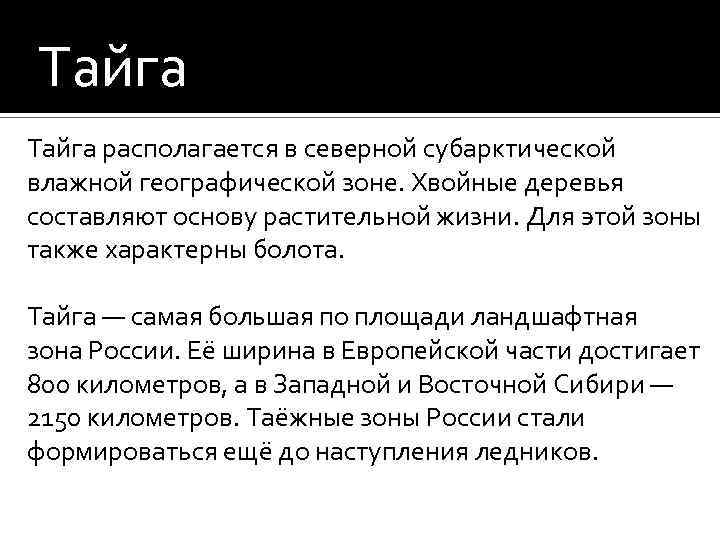 Тайга

Тайга располагается в северной субарктической влажной географической зоне. Хвойные деревья составляют основу растительной жизни. Для этой зоны также характерны болота.

Тайга — самая большая по площади ландшафтная зона России. Её ширина в Европейской части достигает 800 километров, а в Западной и Восточной Сибири — 2150 километров. Таёжные зоны России стали формироваться ещё до наступления ледников.